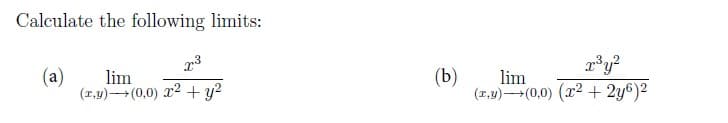 Calculate the following limits:

(a) $\lim_{(x,y)\longrightarrow(0,0)} \frac{x^3}{x^2+y^2}$

(b) $\lim_{(x,y)\longrightarrow(0,0)} \frac{x^3y^2}{(x^2+2y^6)^2}$